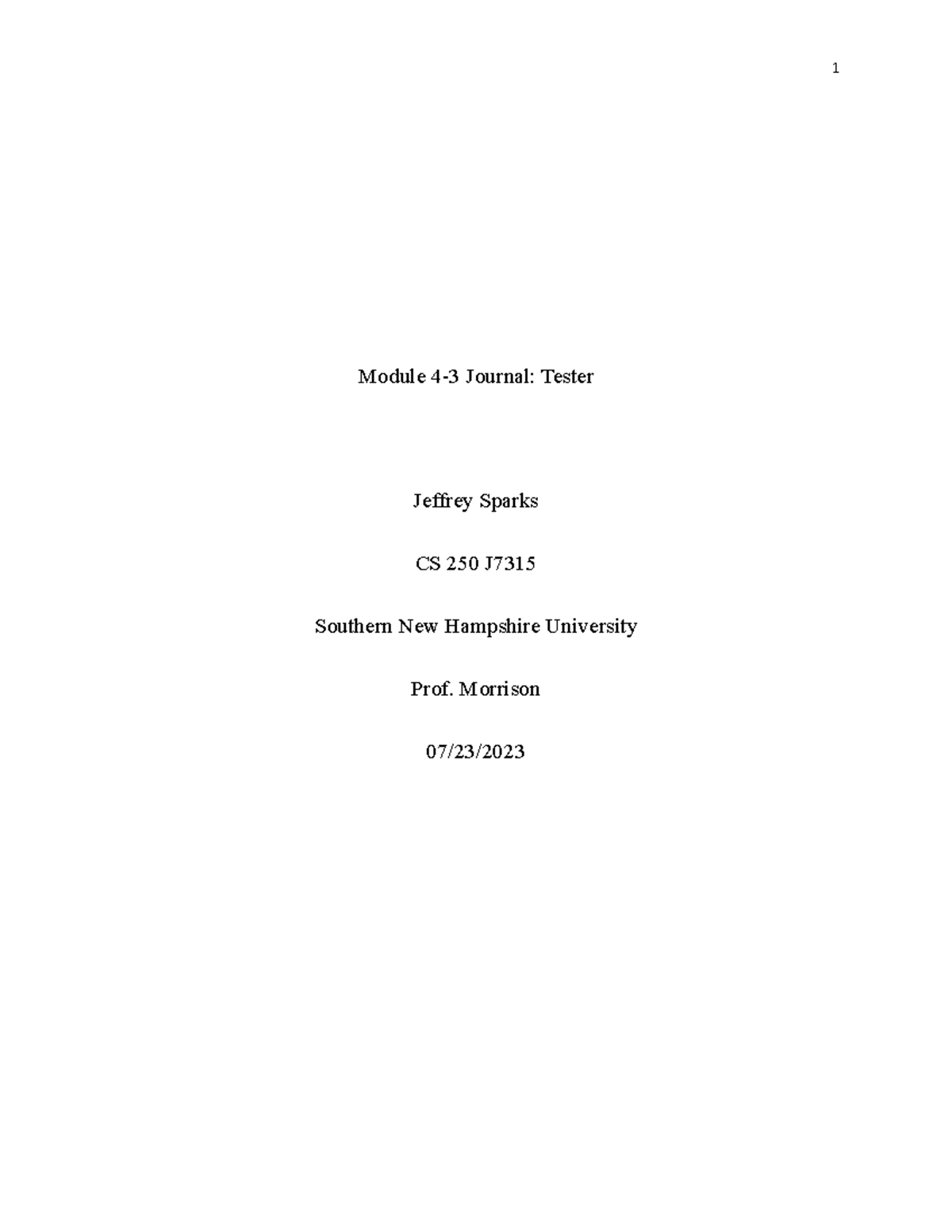 1

Module 4-3 Journal: Tester

Jeffrey Sparks

CS 250 J7315

Southern New Hampshire University

Prof. Morrison

07/23/2023